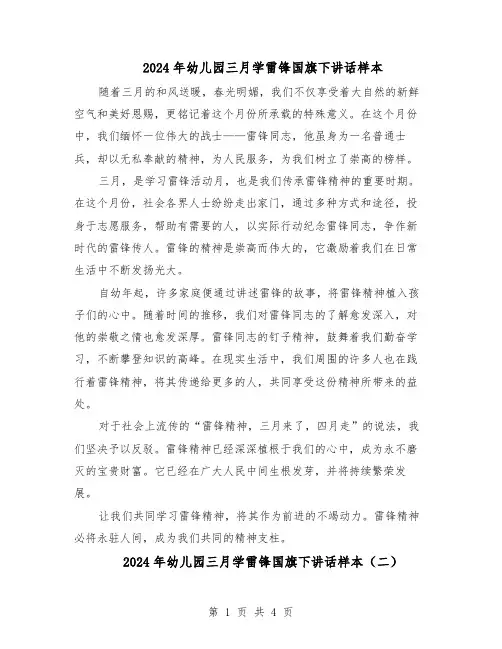 2024年幼儿园三月学雷锋国旗下讲话样本

随着三月的和风送暖，春光明媚，我们不仅享受着大自然的新鲜空气和美好恩赐，更铭记着这个月份所承载的特殊意义。在这个月份中，我们缅怀一位伟大的战士——雷锋同志，他虽身为一名普通士兵，却以无私奉献的精神，为人民服务，为我们树立了崇高的榜样。

三月，是学习雷锋活动月，也是我们传承雷锋精神的重要时期。在这个月份，社会各界人士纷纷走出家门，通过多种方式和途径，投身于志愿服务，帮助有需要的人，以实际行动纪念雷锋同志，争作新时代的雷锋传人。雷锋的精神是崇高而伟大的，它激励着我们在日常生活中不断发扬光大。

自幼年起，许多家庭便通过讲述雷锋的故事，将雷锋精神植入孩子们的心中。随着时间的推移，我们对雷锋同志的了解愈发深入，对他的崇敬之情也愈发深厚。雷锋同志的钉子精神，鼓舞着我们勤奋学习，不断攀登知识的高峰。在现实生活中，我们周围的许多人也在践行着雷锋精神，将其传递给更多的人，共同享受这份精神所带来的益处。

对于社会上流传的“雷锋精神，三月来了，四月走”的说法，我们坚决予以反驳。雷锋精神已经深深植根于我们的心中，成为永不磨灭的宝贵财富。它已经在广大人民中间生根发芽，并将持续繁荣发展。

让我们共同学习雷锋精神，将其作为前进的不竭动力。雷锋精神必将永驻人间，成为我们共同的精神支柱。

2024年幼儿园三月学雷锋国旗下讲话样本（二）

第 1 页 共 4 页